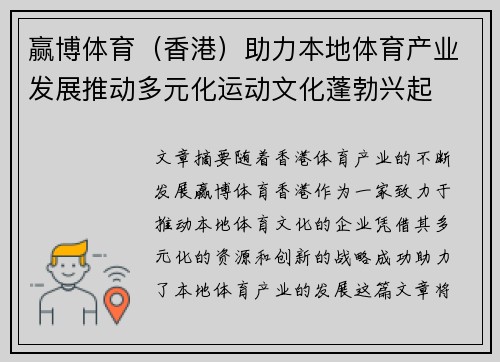 赢博体育（香港）助力本地体育产业发展推动多元化运动文化蓬勃兴起

文章摘要随着香港体育产业的不断发展赢博体育香港作为一家致力于推动本地体育文化的企业凭借其多元化的资源和创新的战略成功助力了本地体育产业的发展这篇文章将